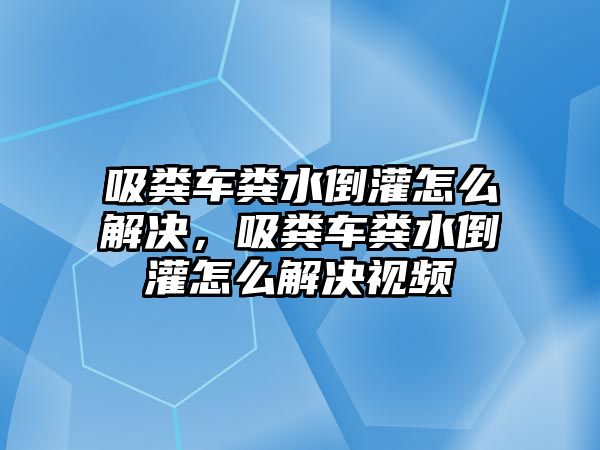 吸粪车粪水倒灌怎么解决，吸粪车粪水倒灌怎么解决视频